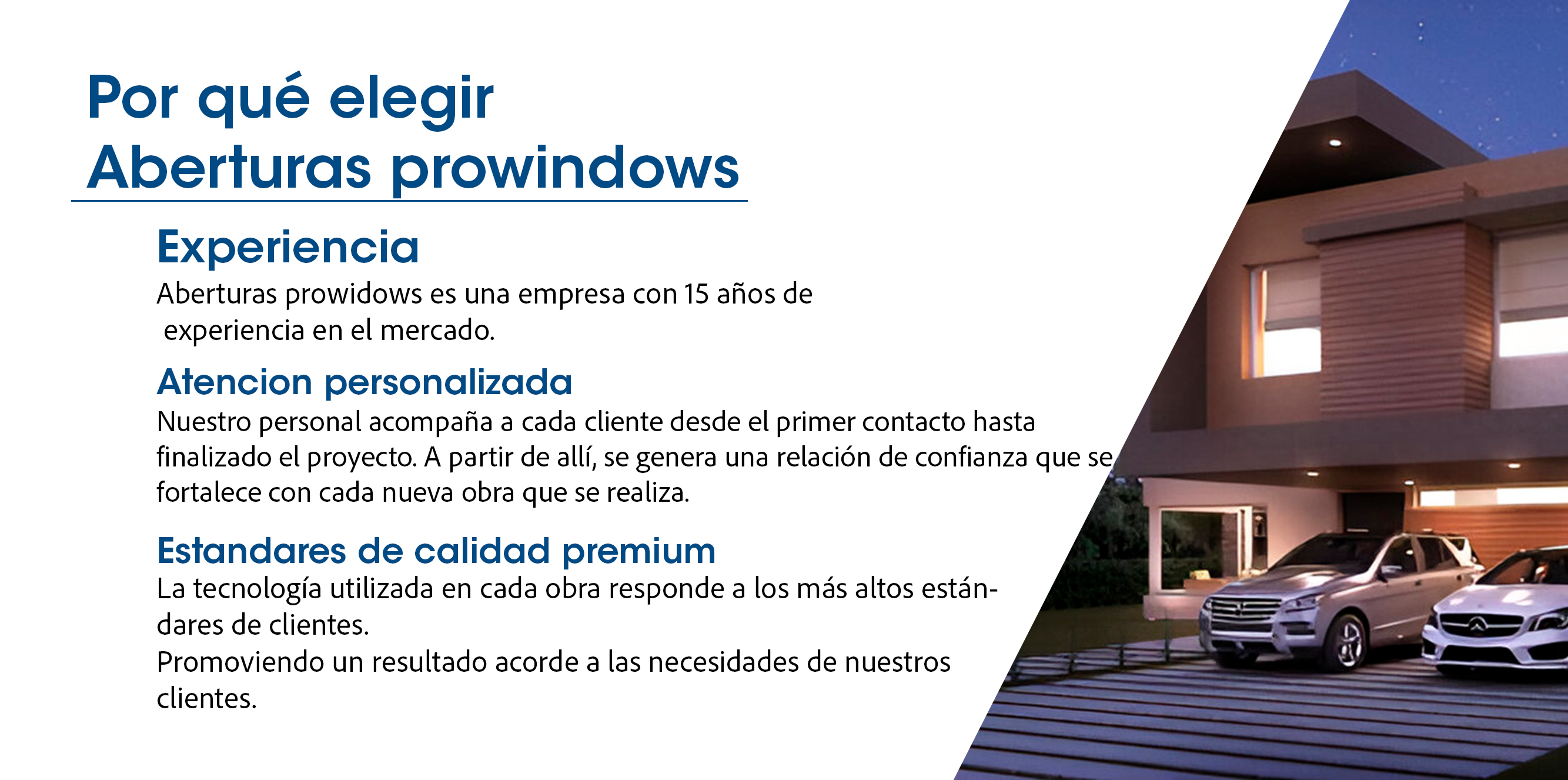 Por qué elegir
Aberturas prowindows

Experiencia
Aberturas prowidows es una empresa con 15 años de experiencia en el mercado.

Atencion personalizada
Nuestro personal acompaña a cada cliente desde el primer contacto hasta finalizado el proyecto. A partir de allí, se genera una relación de confianza que se fortalece con cada nueva obra que se realiza.

Estandares de calidad premium
La tecnología utilizada en cada obra responde a los más altos estándares de clientes.
Promoviendo un resultado acorde a las necesidades de nuestros clientes.